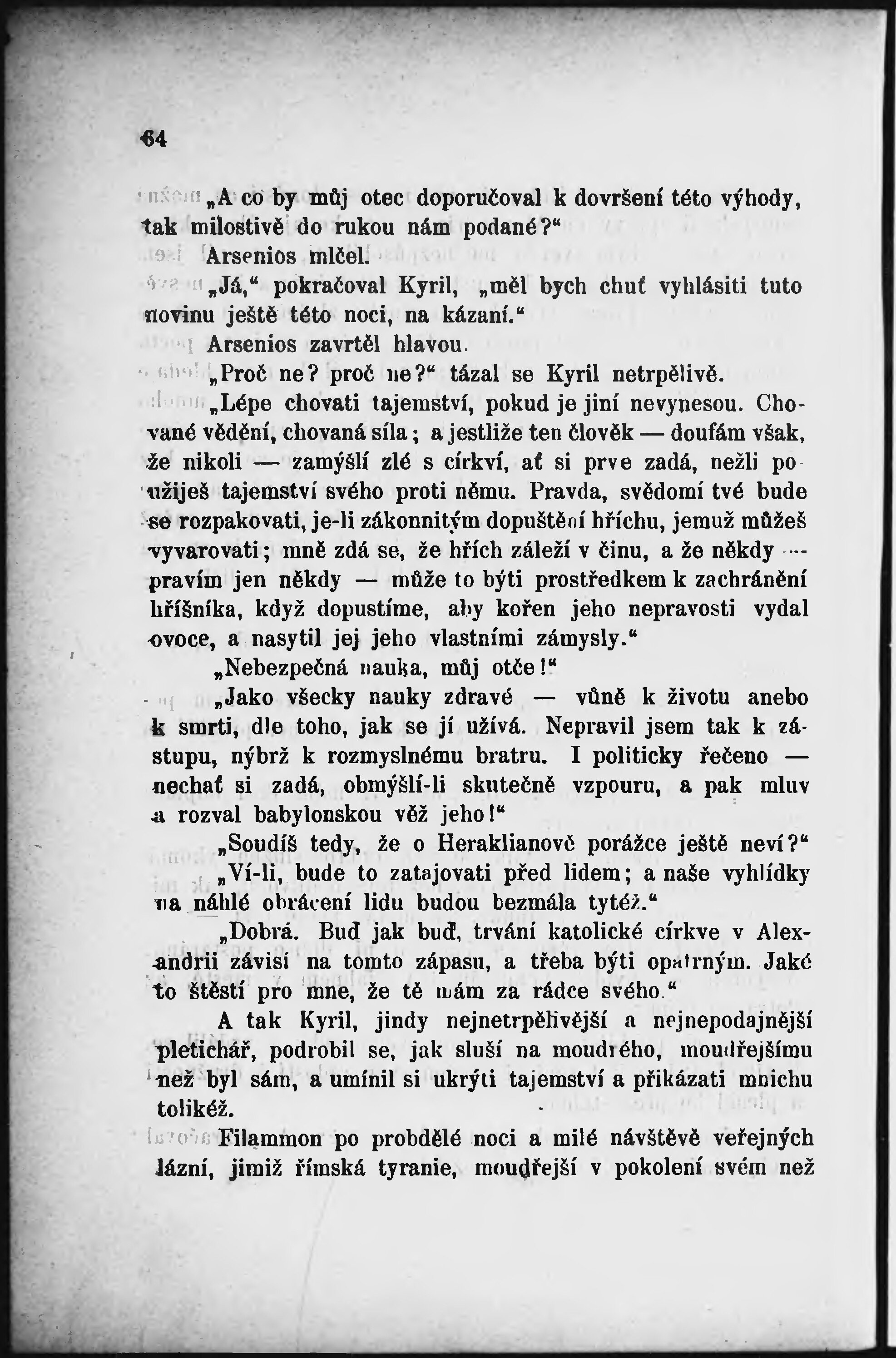 64

„A co by můj otec doporučoval k dovršení této výhody, tak milostivě do rukou nám podané?“

Arsenios mlčel.

„Já,“ pokračoval Kyril, „měl bych chuť vyhlásiti tuto novinu ještě této noci, na kázaní.“

Arsenios zavrtěl hlavou.

„Proč ne? proč ne?“ tázal se Kyril netrpělivě.

„Lépe chovati tajemství, pokud je jiní nevynesou. Chované vědění, chovaná síla; a jestliže ten člověk — doufám však, že nikoli — zamýšlí zlé s církví, ať si prve zadá, nežli použiješ tajemství svého proti němu. Pravda, svědomí tvé bude se rozpakovati, je-li zákonnitým dopuštění hříchu, jemuž můžeš vyvarovati; mně zdá se, že hřích záleží v činu, a že někdy — pravím jen někdy — může to býti prostředkem k zachránění hříšníka, když dopustíme, aby kořen jeho nepravosti vydal ovoce, a nasytil jej jeho vlastními zámysly.“

„Nebezpečná nauka, můj otče!“

„Jako všecky nauky zdravé — vůně k životu anebo k smrti, dle toho, jak se jí užívá. Nepravil jsem tak k zástupu, nýbrž k rozmyslnému bratru. I politicky řečeno — nechať si zadá, obmýšlí-li skutečně vzpouru, a pak mluv a rozval babylonskou věž jeho!“

„Soudíš tedy, že o Heraklianově porážce ještě neví?“

„Ví-li, bude to zatajovati před lidem; a naše vyhlídky na náhlé obrácení lidu budou bezmála tytéž.“

„Dobrá. Buď jak buď, trvání katolické církve v Alexandrii závisí na tomto zápasu, a třeba býti opatrným. Jaké to štěstí pro mne, že tě mám za rádce svého.“

A tak Kyril, jindy nejnetrpělivější a nejnepodajnější pletichář, podrobil se, jak sluší na moudrého, moudřejšímu než byl sám, a umínil si ukrýti tajemství a přikázati mnichu tolikéž.

Filammon po probdělé noci a milé návštěvě veřejných lázní, jimiž římská tyranie, moudřejší v pokolení svém než